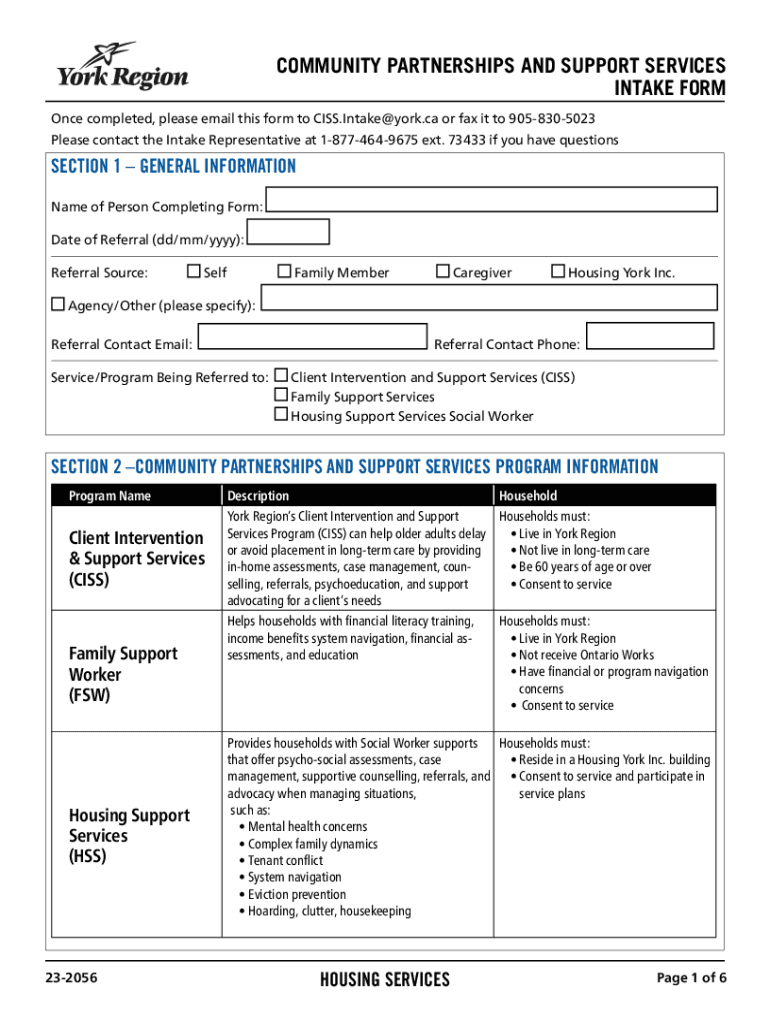 York Region

COMMUNITY PARTNERSHIPS AND SUPPORT SERVICES INTAKE FORM

Once completed, please email this form to CISS.Intake@york.ca or fax it to 905-830-5023
Please contact the Intake Representative at 1-877-464-9675 ext. 73433 if you have questions

SECTION 1 – GENERAL INFORMATION

Name of Person Completing Form:

Date of Referral (dd/mm/yyyy):

Referral Source: ☐ Self ☐ Family Member ☐ Caregiver ☐ Housing York Inc.

☐ Agency/Other (please specify):

Referral Contact Email: Referral Contact Phone:

Service/Program Being Referred to: ☐ Client Intervention and Support Services (CISS)
☐ Family Support Services
☐ Housing Support Services Social Worker

SECTION 2 –COMMUNITY PARTNERSHIPS AND SUPPORT SERVICES PROGRAM INFORMATION

| Program Name | Description | Household |
|---|---|---|
| Client Intervention & Support Services (CISS) | York Region's Client Intervention and Support Services Program (CISS) can help older adults delay or avoid placement in long-term care by providing in-home assessments, case management, counselling, referrals, psychoeducation, and support advocating for a client's needs | Households must: • Live in York Region • Not live in long-term care • Be 60 years of age or over • Consent to service |
| Family Support Worker (FSW) | Helps households with financial literacy training, income benefits system navigation, financial assessments, and education | Households must: • Live in York Region • Not receive Ontario Works • Have financial or program navigation concerns • Consent to service |
| Housing Support Services (HSS) | Provides households with Social Worker supports that offer psycho-social assessments, case management, supportive counselling, referrals, and advocacy when managing situations, such as: • Mental health concerns • Complex family dynamics • Tenant conflict • System navigation • Eviction prevention • Hoarding, clutter, housekeeping | Households must: • Reside in a Housing York Inc. building • Consent to service and participate in service plans |

23-2056 HOUSING SERVICES Page 1 of 6